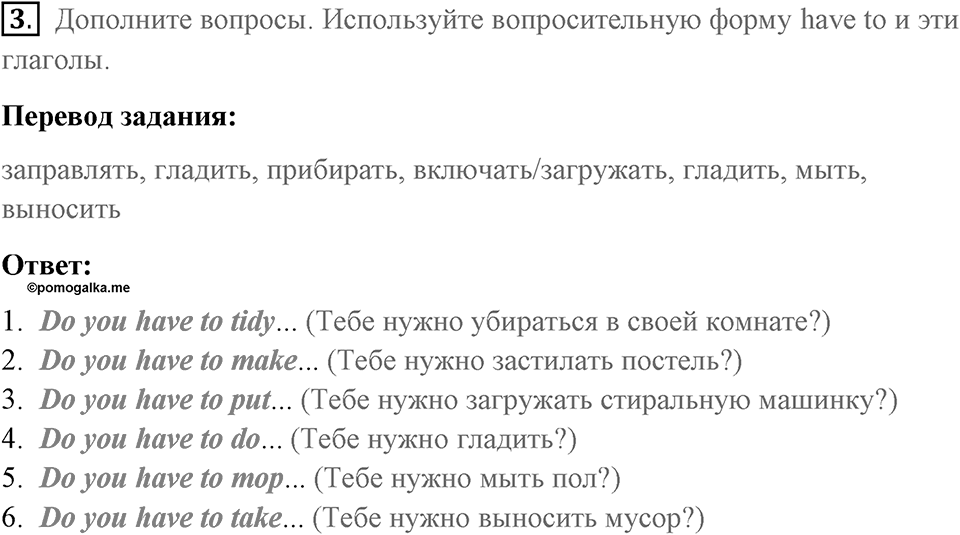 3. Дополните вопросы. Используйте вопросительную форму have to и эти глаголы.

Перевод задания:

заправлять, гладить, прибирать, включать/загружать, гладить, мыть, выносить

Ответ:
©pomogalka.me

1. Do you have to tidy... (Тебе нужно убираться в своей комнате?)
2. Do you have to make... (Тебе нужно застилать постель?)
3. Do you have to put... (Тебе нужно загружать стиральную машинку?)
4. Do you have to do... (Тебе нужно гладить?)
5. Do you have to mop... (Тебе нужно мыть пол?)
6. Do you have to take... (Тебе нужно выносить мусор?)